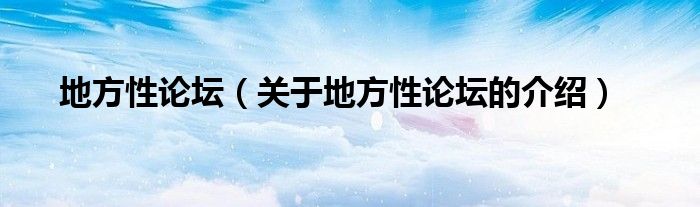 地方性论坛（关于地方性论坛的介绍）